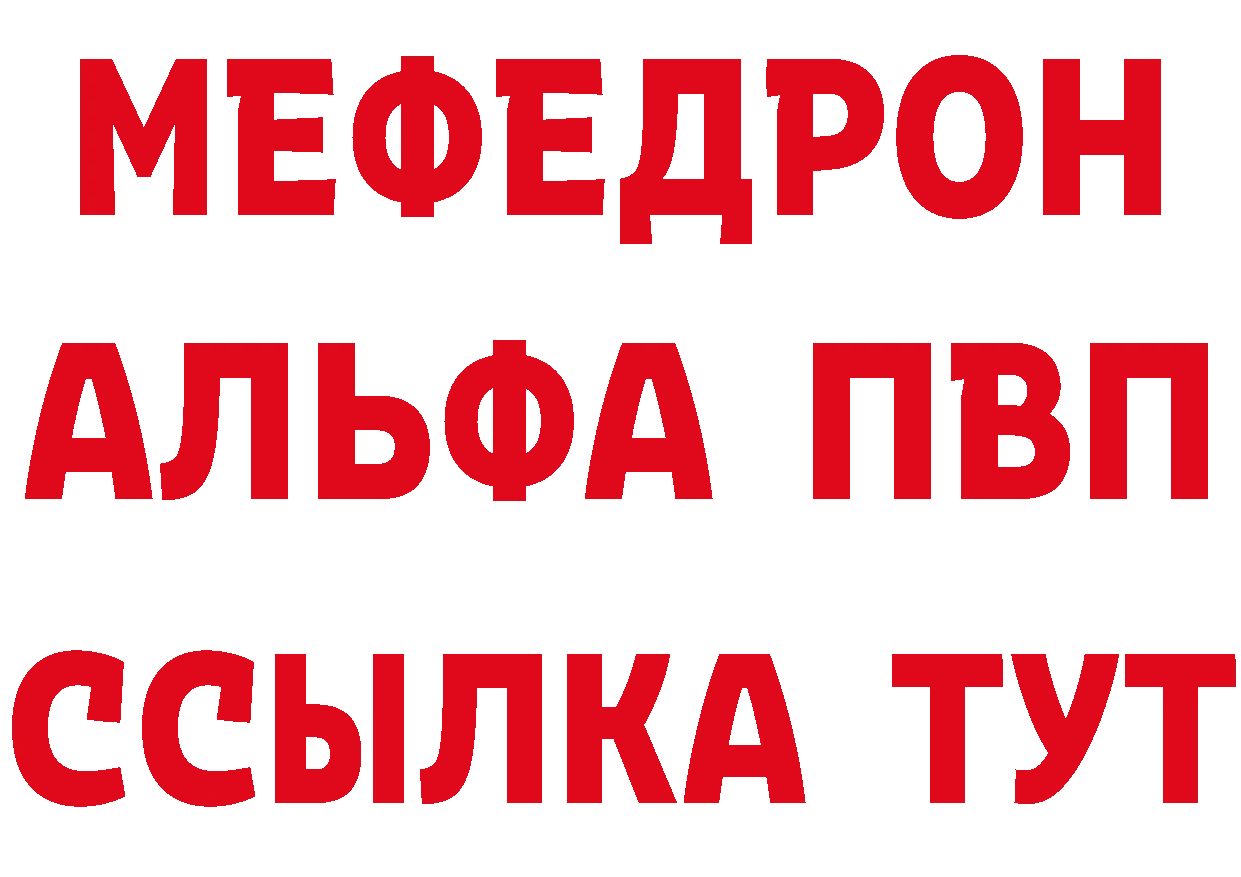 МЕФЕДРОН
АЛЬФА ПВП
ССЫЛКА ТУТ